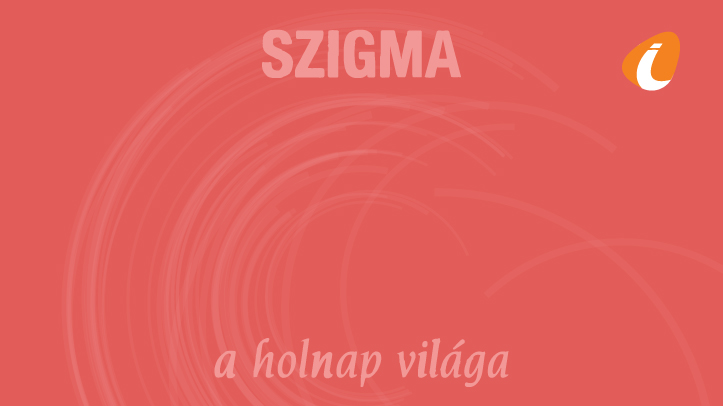 SZIGMA

i

a holnap világa